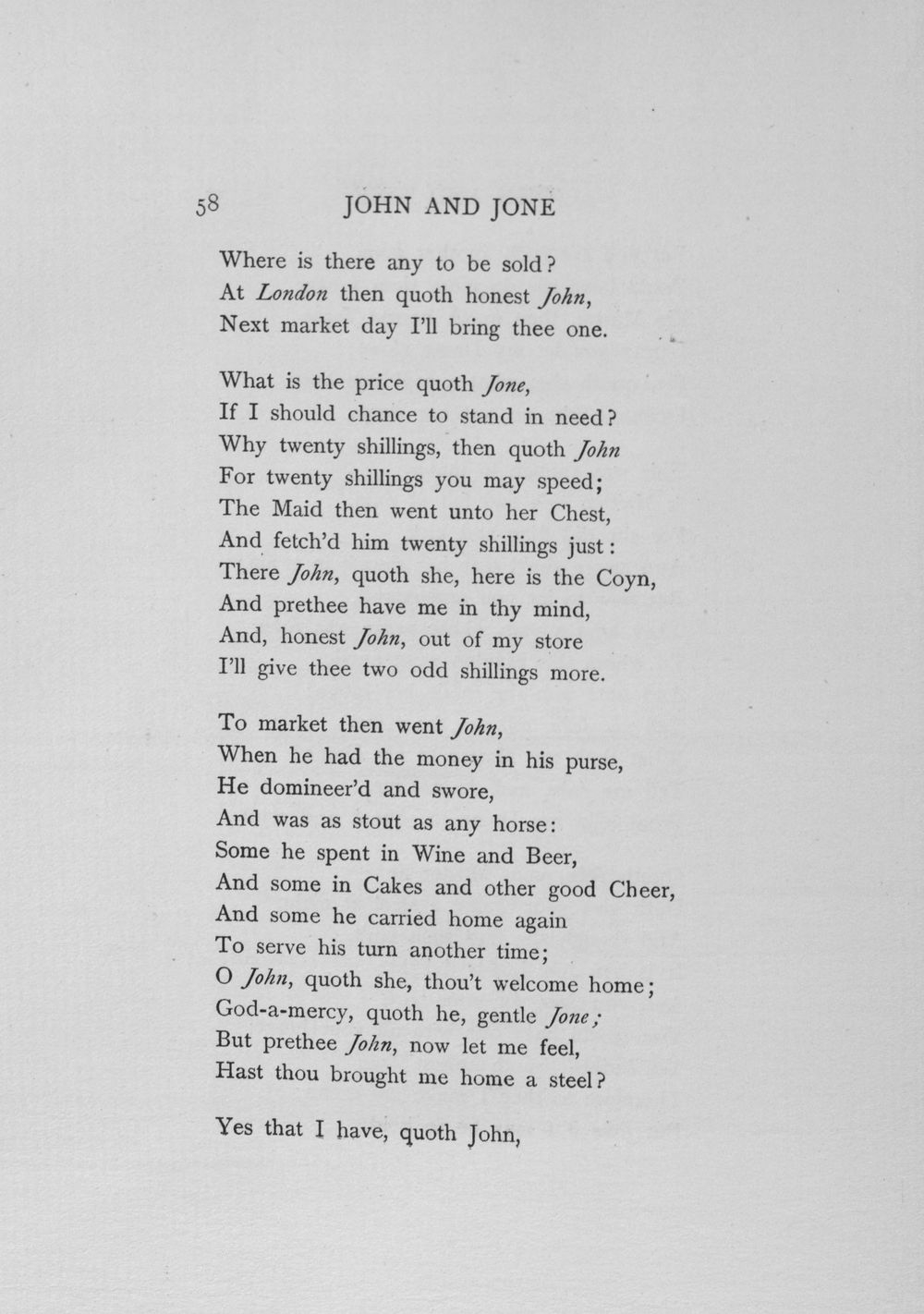 58 JOHN AND JONE

Where is there any to be sold?
At London then quoth honest John,
Next market day I'll bring thee one.

What is the price quoth Jone,
If I should chance to stand in need?
Why twenty shillings, then quoth John
For twenty shillings you may speed;
The Maid then went unto her Chest,
And fetch'd him twenty shillings just:
There John, quoth she, here is the Coyn,
And prethee have me in thy mind,
And, honest John, out of my store
I'll give thee two odd shillings more.

To market then went John,
When he had the money in his purse,
He domineer'd and swore,
And was as stout as any horse:
Some he spent in Wine and Beer,
And some in Cakes and other good Cheer,
And some he carried home again
To serve his turn another time;
O John, quoth she, thou't welcome home;
God-a-mercy, quoth he, gentle Jone;
But prethee John, now let me feel,
Hast thou brought me home a steel?

Yes that I have, quoth John,